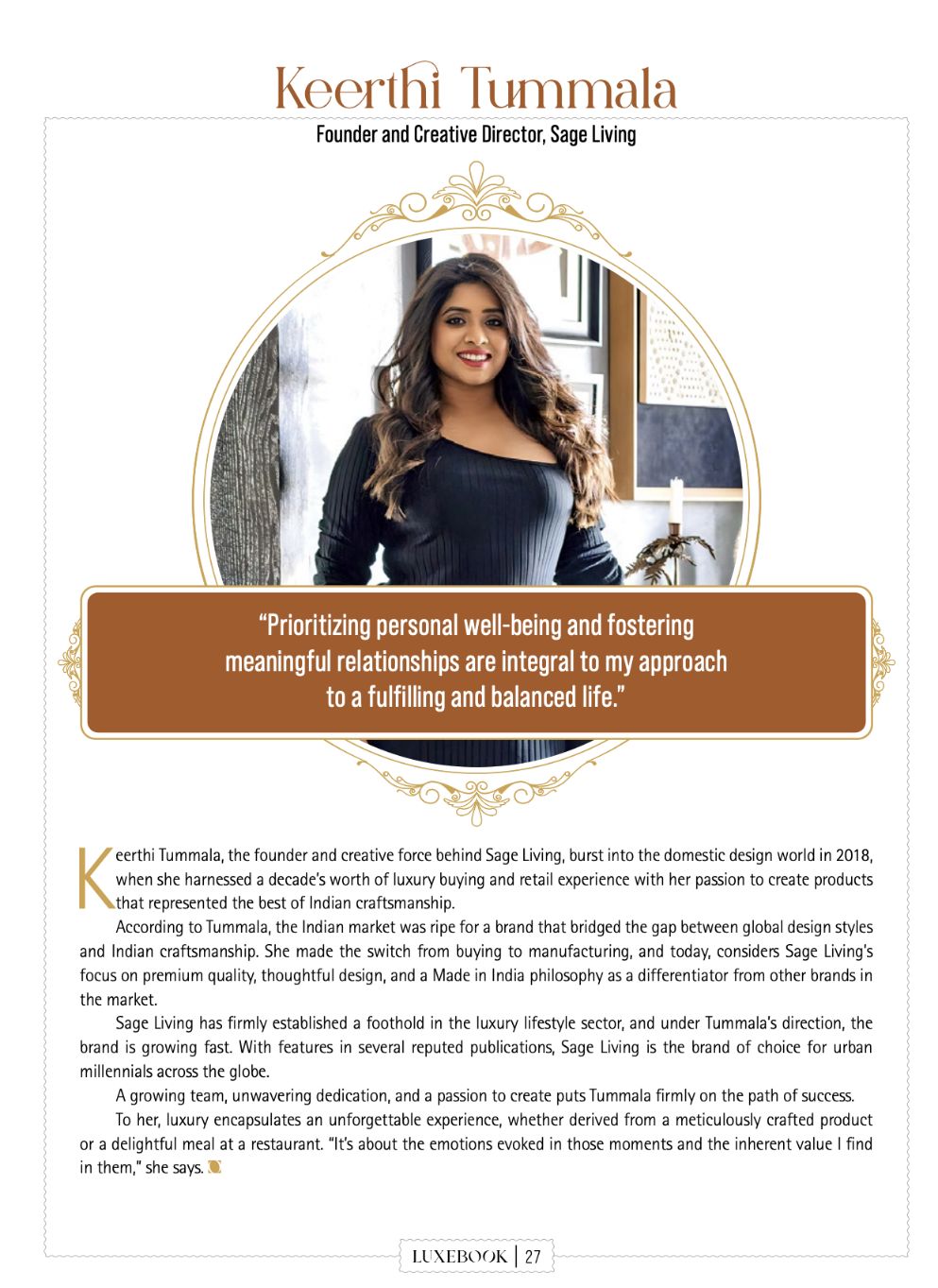 Keerthi Tummala

Founder and Creative Director, Sage Living

"Prioritizing personal well-being and fostering meaningful relationships are integral to my approach to a fulfilling and balanced life."

Keerthi Tummala, the founder and creative force behind Sage Living, burst into the domestic design world in 2018, when she harnessed a decade's worth of luxury buying and retail experience with her passion to create products that represented the best of Indian craftsmanship.

According to Tummala, the Indian market was ripe for a brand that bridged the gap between global design styles and Indian craftsmanship. She made the switch from buying to manufacturing, and today, considers Sage Living's focus on premium quality, thoughtful design, and a Made in India philosophy as a differentiator from other brands in the market.

Sage Living has firmly established a foothold in the luxury lifestyle sector, and under Tummala's direction, the brand is growing fast. With features in several reputed publications, Sage Living is the brand of choice for urban millennials across the globe.

A growing team, unwavering dedication, and a passion to create puts Tummala firmly on the path of success.

To her, luxury encapsulates an unforgettable experience, whether derived from a meticulously crafted product or a delightful meal at a restaurant. "It's about the emotions evoked in those moments and the inherent value I find in them," she says.

LUXEBOOK | 27